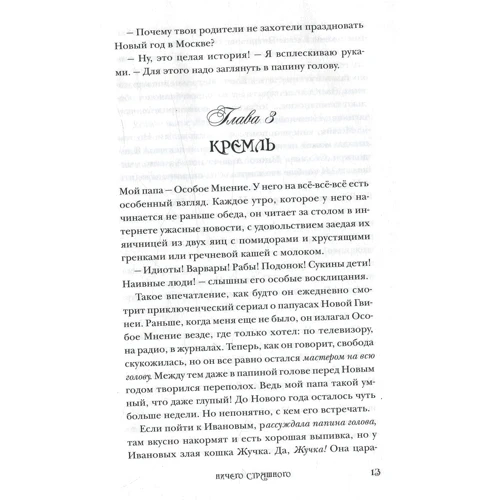 – Почему твои родители не захотели праздновать Новый год в Москве?

– Ну, это целая история! – Я всплескиваю руками. – Для этого надо заглянуть в папину голову.

Глава 3

КРЕМЛЬ

Мой папа – Особое Мнение. У него на всё-всё-всё есть особенный взгляд. Каждое утро, которое у него начинается не раньше обеда, он читает за столом в интернете ужасные новости, с удовольствием заедая их яичницей из двух яиц с помидорами и хрустящими гренками или гречневой кашей с молоком.

– Идиоты! Варвары! Рабы! Подонок! Сукины дети! Наивные люди! – слышны его особые восклицания.

Такое впечатление, как будто он ежедневно смотрит приключенческий сериал о папуасах Новой Гвинеи. Раньше, когда меня еще не было, он излагал Особое Мнение везде, где только хотел: по телевизору, на радио, в журналах. Теперь, как он говорит, свобода скукожилась, но он все равно остался мастером на всю голову. Между тем даже в папиной голове перед Новым годом творился переполох. Ведь мой папа такой умный, что даже глупый! До Нового года осталось чуть больше недели. Но непонятно, с кем его встречать.

Если пойти к Ивановым, рассуждала папина голова, там вкусно накормят и есть хорошая выпивка, но у Ивановых злая кошка Жучка. Да, Жучка! Она цара-

НИЧЕГО СТРАШНОГО 13